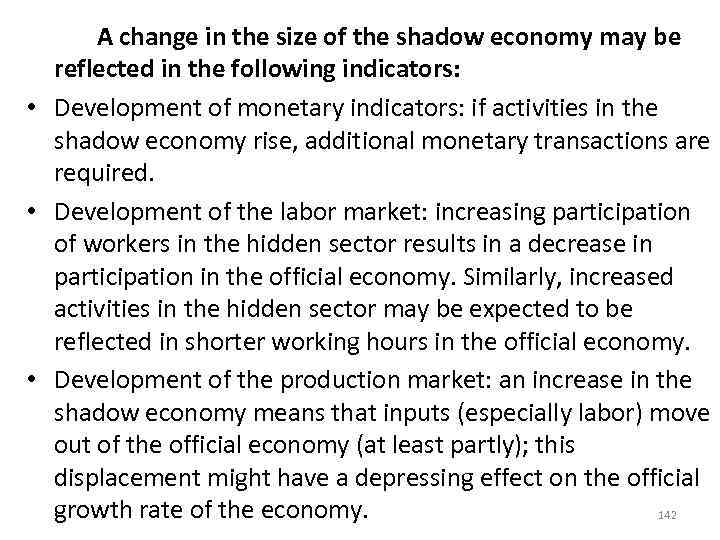 A change in the size of the shadow economy may be reflected in the following indicators:

• Development of monetary indicators: if activities in the shadow economy rise, additional monetary transactions are required.

• Development of the labor market: increasing participation of workers in the hidden sector results in a decrease in participation in the official economy. Similarly, increased activities in the hidden sector may be expected to be reflected in shorter working hours in the official economy.

• Development of the production market: an increase in the shadow economy means that inputs (especially labor) move out of the official economy (at least partly); this displacement might have a depressing effect on the official growth rate of the economy.

142